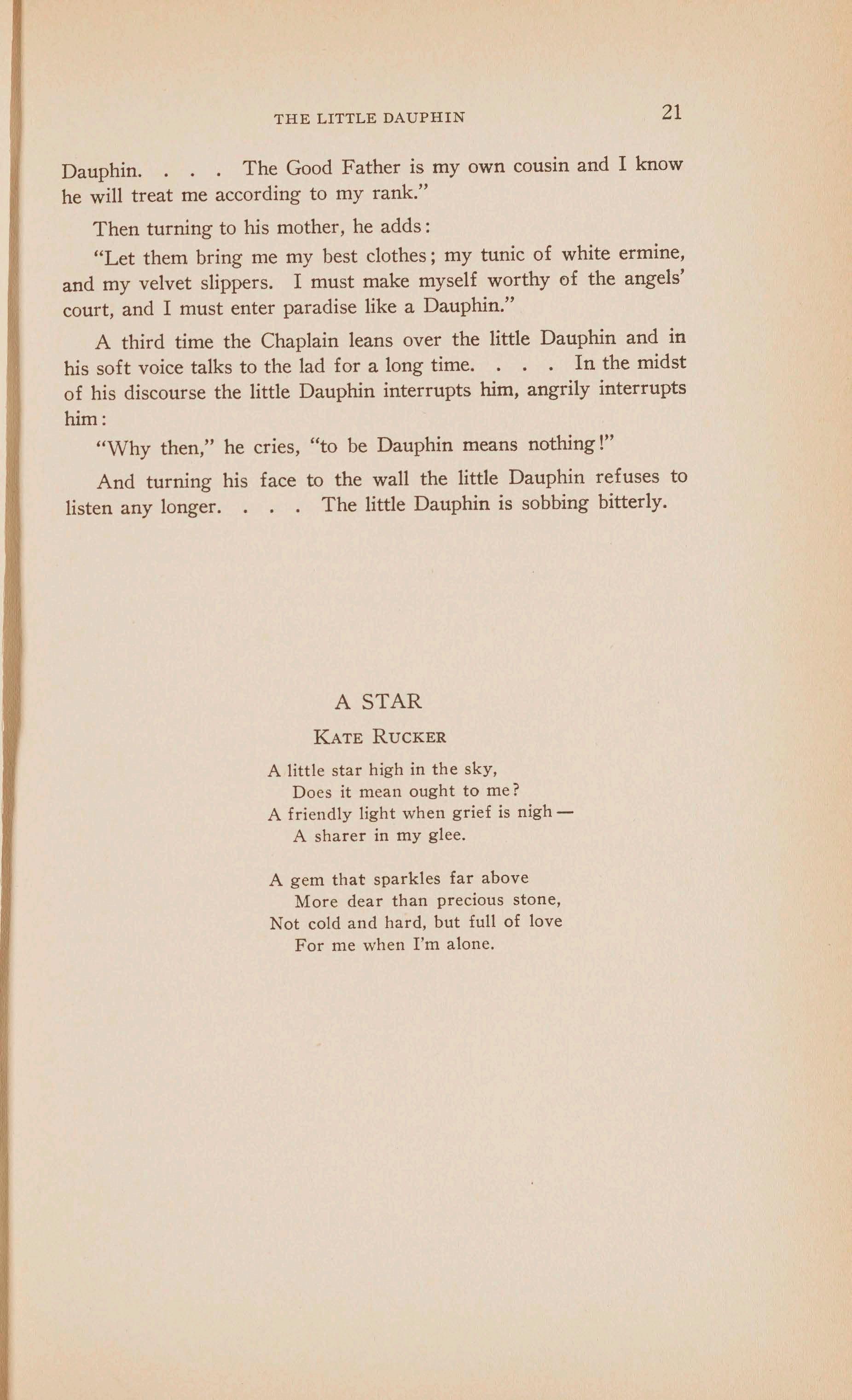 THE LITTLE DAUPHIN 21

Dauphin. . . . The Good Father is my own cousin and I know he will treat me according to my rank."

Then turning to his mother, he adds:

"Let them bring me my best clothes; my tunic of white ermine, and my velvet slippers. I must make myself worthy of the angels' court, and I must enter paradise like a Dauphin."

A third time the Chaplain leans over the little Dauphin and in his soft voice talks to the lad for a long time. . . . In the midst of his discourse the little Dauphin interrupts him, angrily interrupts him:

"Why then," he cries, "to be Dauphin means nothing!"

And turning his face to the wall the little Dauphin refuses to listen any longer. . . . The little Dauphin is sobbing bitterly.

A STAR

KATE RUCKER

A little star high in the sky,
Does it mean ought to me?
A friendly light when grief is nigh —
A sharer in my glee.

A gem that sparkles far above
More dear than precious stone,
Not cold and hard, but full of love
For me when I'm alone.